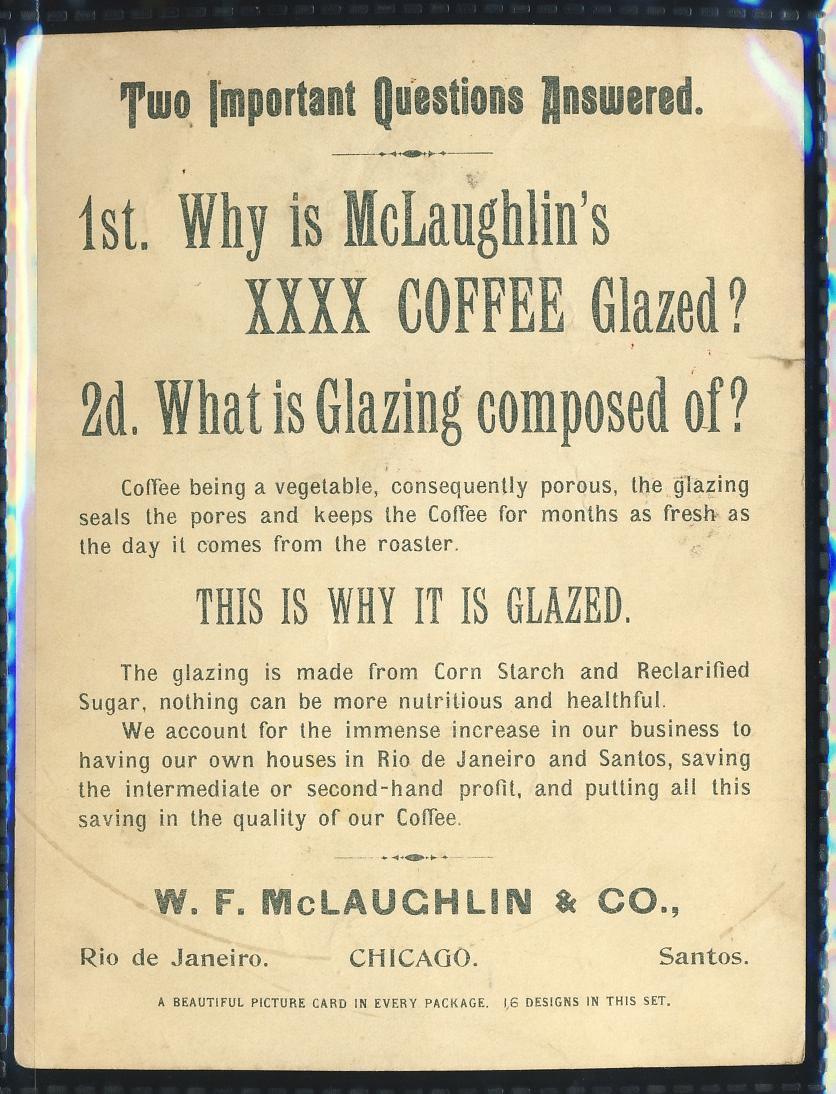 Two Important Questions Answered.

1st. Why is McLaughlin's XXXX COFFEE Glazed?

2d. What is Glazing composed of?

Coffee being a vegetable, consequently porous, the glazing seals the pores and keeps the Coffee for months as fresh as the day it comes from the roaster.

THIS IS WHY IT IS GLAZED.

The glazing is made from Corn Starch and Reclarified Sugar, nothing can be more nutritious and healthful.

We account for the immense increase in our business to having our own houses in Rio de Janeiro and Santos, saving the intermediate or second-hand profit, and putting all this saving in the quality of our Coffee.

W. F. McLAUGHLIN & CO.,

Rio de Janeiro. CHICAGO. Santos.

A BEAUTIFUL PICTURE CARD IN EVERY PACKAGE. 16 DESIGNS IN THIS SET.